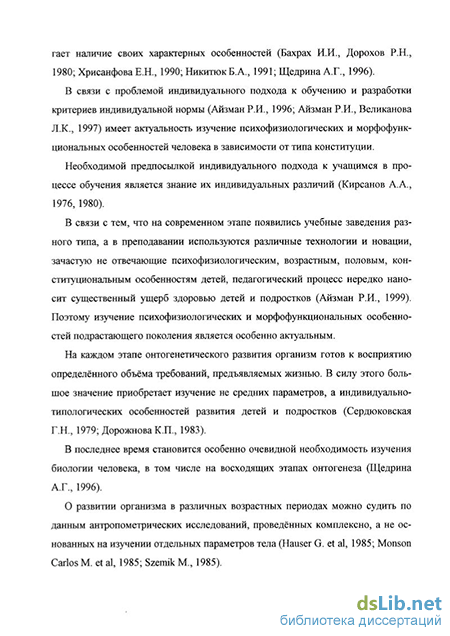 гает наличие своих характерных особенностей (Бахрах И.И., Дорохов Р.Н., 1980; Хрисанфова Е.Н., 1990; Никитюк Б.А., 1991; Щедрина А.Г., 1996).

В связи с проблемой индивидуального подхода к обучению и разработки критериев индивидуальной нормы (Айзман Р.И., 1996; Айзман Р.И., Великанова Л.К., 1997) имеет актуальность изучение психофизиологических и морфофункциональных особенностей человека в зависимости от типа конституции.

Необходимой предпосылкой индивидуального подхода к учащимся в процессе обучения является знание их индивидуальных различий (Кирсанов А.А., 1976, 1980).

В связи с тем, что на современном этапе появились учебные заведения разного типа, а в преподавании используются различные технологии и новации, зачастую не отвечающие психофизиологическим, возрастным, половым, конституциональным особенностям детей, педагогический процесс нередко наносит существенный ущерб здоровью детей и подростков (Айзман Р.И., 1999). Поэтому изучение психофизиологических и морфофункциональных особенностей подрастающего поколения является особенно актуальным.

На каждом этапе онтогенетического развития организм готов к восприятию определённого объёма требований, предъявляемых жизнью. В силу этого большое значение приобретает изучение не средних параметров, а индивидуально-типологических особенностей развития детей и подростков (Сердюковская Г.Н., 1979; Дорожнова К.П., 1983).

В последнее время становится особенно очевидной необходимость изучения биологии человека, в том числе на восходящих этапах онтогенеза (Щедрина А.Г., 1996).

О развитии организма в различных возрастных периодах можно судить по данным антропометрических исследований, проведённых комплексно, а не основанных на изучении отдельных параметров тела (Hauser G. et al, 1985; Monson Carlos M. et al, 1985; Szemik M., 1985).

dsLib.net
библиотека диссертаций